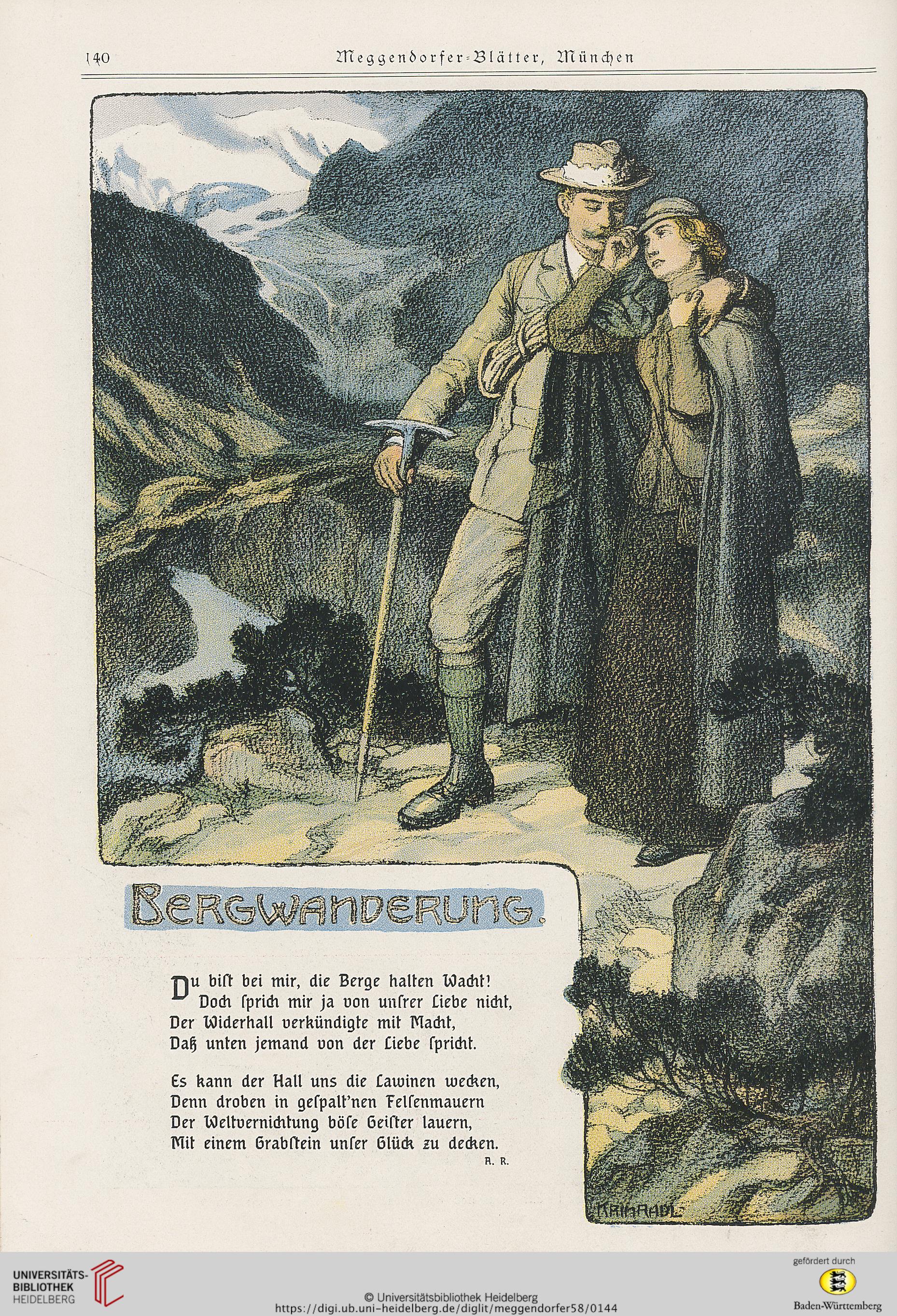 140 Meggendorfer-Blätter, München

BERGWANDERUNG.

Du bist bei mir, die Berge halten Wacht!
Doch sprich mir ja von unsrer Liebe nicht,
Der Widerhall verkündigte mit Macht,
Daß unten jemand von der Liebe spricht.

Es kann der Hall uns die Lawinen wecken,
Denn droben in gespalt'nen Felsenmauern
Der Weltvernichtung böse Geister lauern,
Mit einem Grabstein unser Glück zu decken.

A. R.

KRIHRADL

UNIVERSITÄTS-BIBLIOTHEK HEIDELBERG

© Universitätsbibliothek Heidelberg
https://digi.ub.uni-heidelberg.de/diglit/meggendorfer58/0144

gefördert durch
Baden-Württemberg